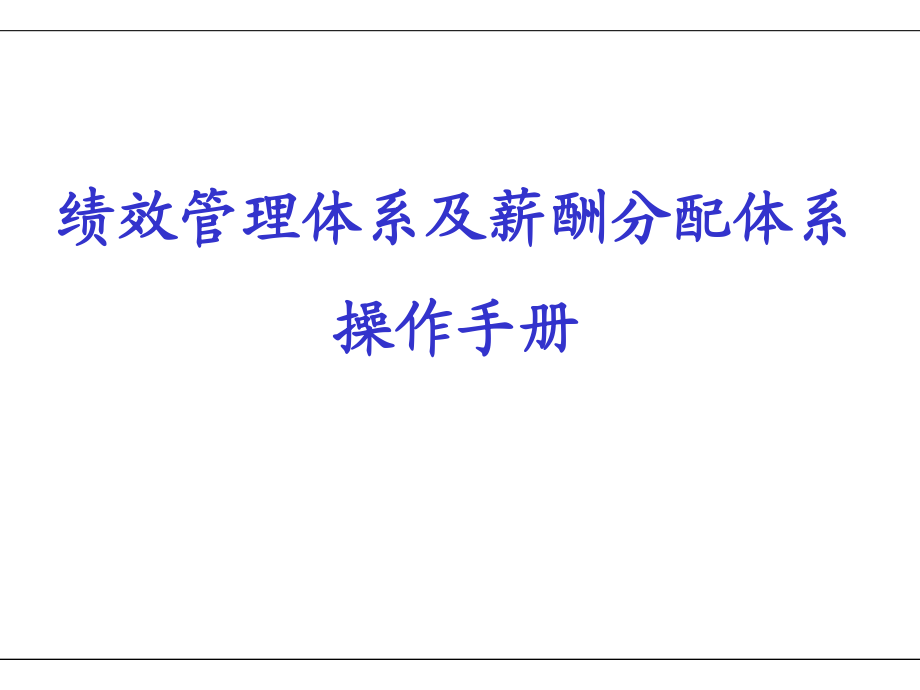 绩效管理体系及薪酬分配体系

操作手册